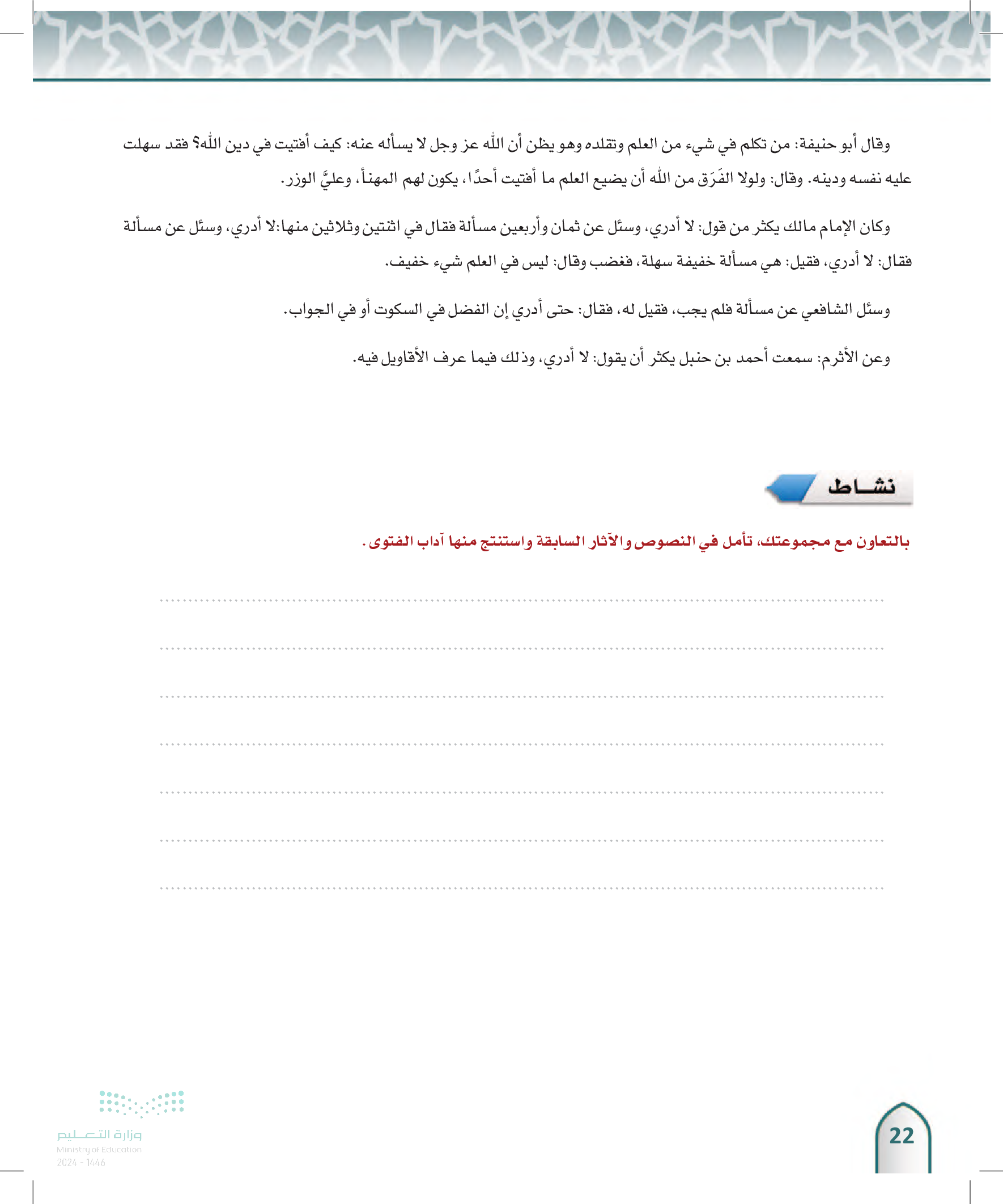 وقال أبو حنيفة: من تكلم في شيء من العلم وتقلده وهو يظن أن الله عز وجل لا يسأله عنه: كيف أفتيت في دين الله؟ فقد سهلت عليه نفسه ودينه. وقال: ولولا الفَرَق من الله أن يضيع العلم ما أفتيت أحدًا، يكون لهم المهنأ، وعليَّ الوزر.

وكان الإمام مالك يكثر من قول: لا أدري، وسئل عن ثمان وأربعين مسألة فقال في اثنتين وثلاثين منها:لا أدري، وسئل عن مسألة فقال: لا أدري، فقيل: هي مسألة خفيفة سهلة، فغضب وقال: ليس في العلم شيء خفيف.

وسئل الشافعي عن مسألة فلم يجب، فقيل له، فقال: حتى أدري إن الفضل في السكوت أو في الجواب.

وعن الأثرم: سمعت أحمد بن حنبل يكثر أن يقول: لا أدري، وذلك فيما عرف الأقاويل فيه.

نشاط

بالتعاون مع مجموعتك، تأمل في النصوص والآثار السابقة واستنتج منها آداب الفتوى.

وزارة التعليم
Ministry of Education
2024 - 1446

22